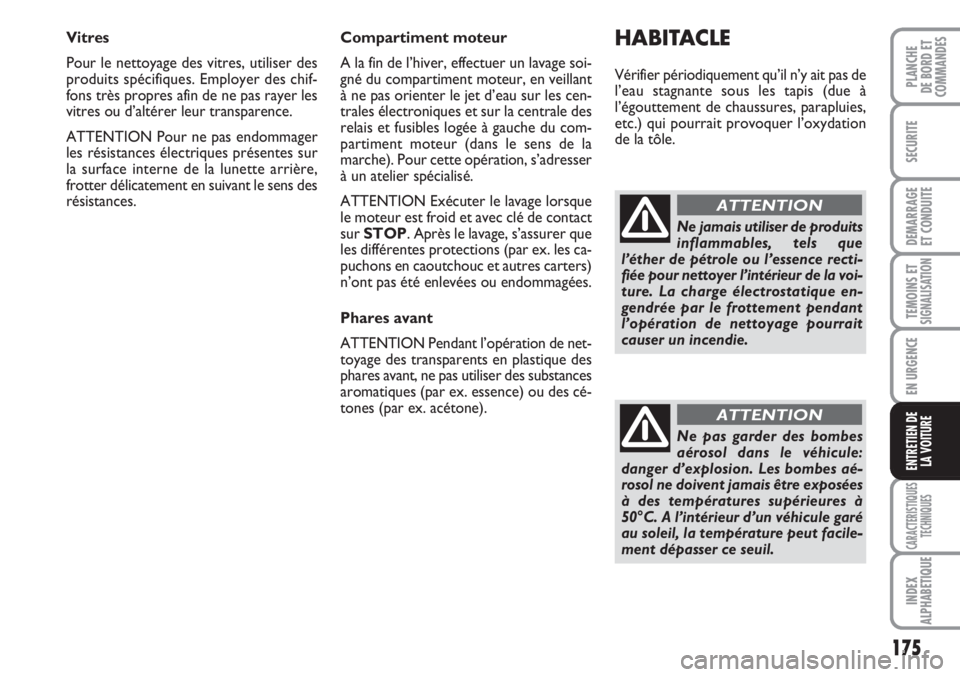 Vitres

Pour le nettoyage des vitres, utiliser des produits spécifiques. Employer des chiffons très propres afin de ne pas rayer les vitres ou d'altérer leur transparence.

ATTENTION Pour ne pas endommager les résistances électriques présentes sur la surface interne de la lunette arrière, frotter délicatement en suivant le sens des résistances.

Compartiment moteur

A la fin de l'hiver, effectuer un lavage soigné du compartiment moteur, en veillant à ne pas orienter le jet d'eau sur les centrales électroniques et sur la centrale des relais et fusibles logée à gauche du compartiment moteur (dans le sens de la marche). Pour cette opération, s'adresser à un atelier spécialisé.

ATTENTION Exécuter le lavage lorsque le moteur est froid et avec clé de contact sur STOP. Après le lavage, s'assurer que les différentes protections (par ex. les capuchons en caoutchouc et autres carters) n'ont pas été enlevées ou endommagées.

Phares avant

ATTENTION Pendant l'opération de nettoyage des transparents en plastique des phares avant, ne pas utiliser des substances aromatiques (par ex. essence) ou des cétones (par ex. acétone).

HABITACLE

Vérifier périodiquement qu'il n'y ait pas de l'eau stagnante sous les tapis (due à l'égouttement de chaussures, parapluies, etc.) qui pourrait provoquer l'oxydation de la tôle.

ATTENTION

Ne jamais utiliser de produits inflammables, tels que l'éther de pétrole ou l'essence rectifiée pour nettoyer l'intérieur de la voiture. La charge électrostatique engendrée par le frottement pendant l'opération de nettoyage pourrait causer un incendie.

ATTENTION

Ne pas garder des bombes aérosol dans le véhicule: danger d'explosion. Les bombes aérosol ne doivent jamais être exposées à des températures supérieures à 50°C. A l'intérieur d'un véhicule garé au soleil, la température peut facilement dépasser ce seuil.

PLANCHE DE BORD ET COMMANDES

SECURITE

DEMARRAGE ET CONDUITE

TEMOINS ET SIGNALISATION

EN URGENCE

ENTRETIEN DE LA VOITURE

CARACTERISTIQUES TECHNIQUES

INDEX ALPHABETIQUE

175

carmanualsonline.info